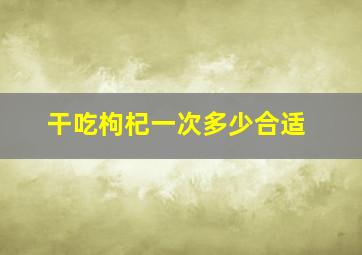 干吃枸杞一次多少合适